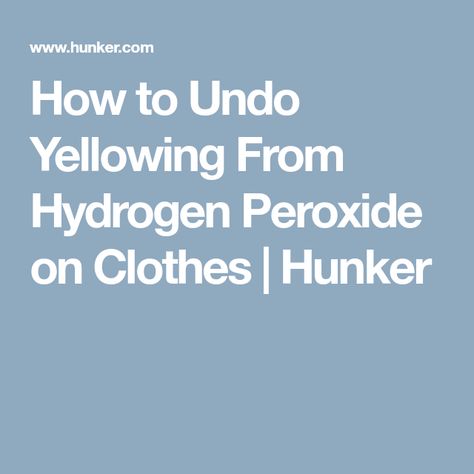 www.hunker.com

How to Undo Yellowing From Hydrogen Peroxide on Clothes | Hunker